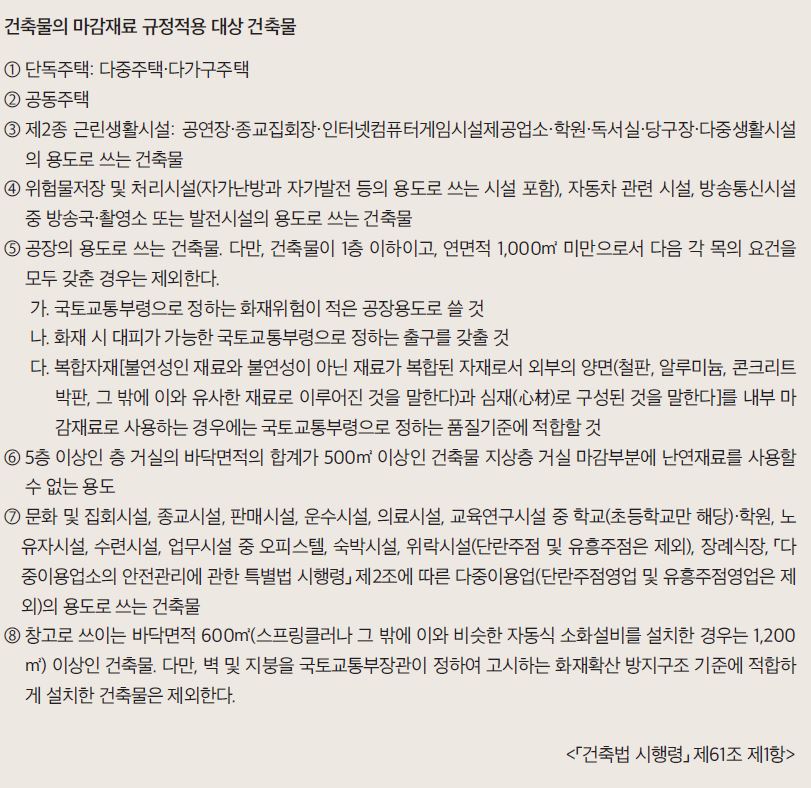 건축물의 마감재료 규정적용 대상 건축물

① 단독주택: 다중주택·다가구주택
② 공동주택
③ 제2종 근린생활시설: 공연장·종교집회장·인터넷컴퓨터게임시설제공업소·학원·독서실·당구장·다중생활시설의 용도로 쓰는 건축물
④ 위험물저장 및 처리시설(자가난방과 자가발전 등의 용도로 쓰는 시설 포함), 자동차 관련 시설, 방송통신시설 중 방송국·촬영소 또는 발전시설의 용도로 쓰는 건축물
⑤ 공장의 용도로 쓰는 건축물. 다만, 건축물이 1층 이하이고, 연면적 1,000㎡ 미만으로서 다음 각 목의 요건을 모두 갖춘 경우는 제외한다.
가. 국토교통부령으로 정하는 화재위험이 적은 공장용도로 쓸 것
나. 화재 시 대피가 가능한 국토교통부령으로 정하는 출구를 갖출 것
다. 복합자재[불연성인 재료와 불연성이 아닌 재료가 복합된 자재로서 외부의 양면(철판, 알루미늄, 콘크리트 박판, 그 밖에 이와 유사한 재료로 이루어진 것을 말한다)과 심재(心材)로 구성된 것을 말한다]를 내부 마감재료로 사용하는 경우에는 국토교통부령으로 정하는 품질기준에 적합할 것
⑥ 5층 이상인 층 거실의 바닥면적의 합계가 500㎡ 이상인 건축물 지상층 거실 마감부분에 난연재료를 사용할 수 없는 용도
⑦ 문화 및 집회시설, 종교시설, 판매시설, 운수시설, 의료시설, 교육연구시설 중 학교(초등학교만 해당)·학원, 노유자시설, 수련시설, 업무시설 중 오피스텔, 숙박시설, 위락시설(단란주점 및 유흥주점은 제외), 장례식장, 「다중이용업소의 안전관리에 관한 특별법 시행령」 제2조에 따른 다중이용업(단란주점영업 및 유흥주점영업은 제외)의 용도로 쓰는 건축물
⑧ 창고로 쓰이는 바닥면적 600㎡(스프링클러나 그 밖에 이와 비슷한 자동식 소화설비를 설치한 경우는 1,200㎡) 이상인 건축물. 다만, 벽 및 지붕을 국토교통부장관이 정하여 고시하는 화재확산 방지구조 기준에 적합하게 설치한 건축물은 제외한다.

<「건축법 시행령」 제61조 제1항>